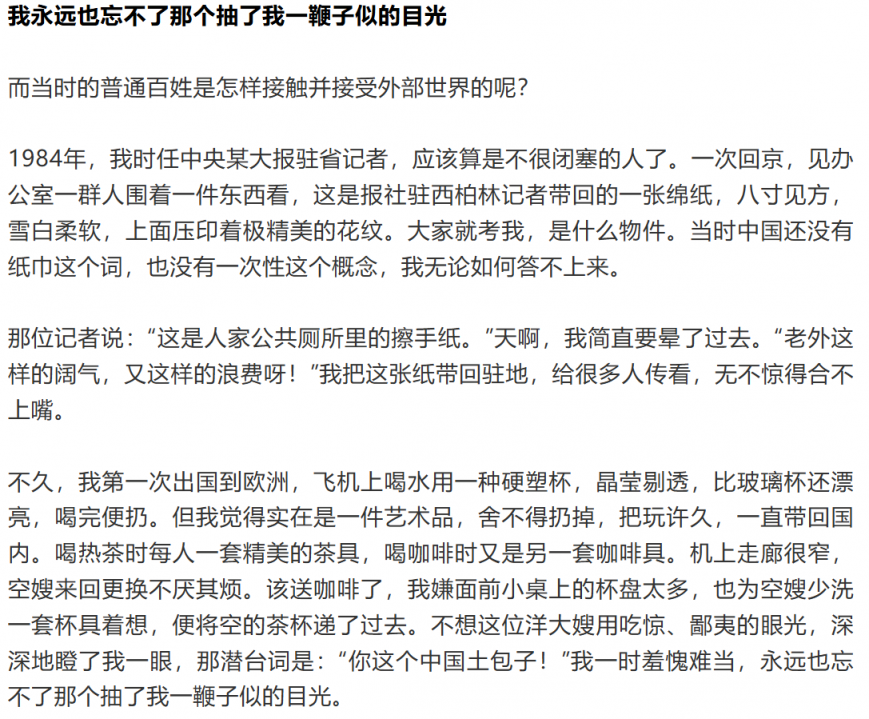 我永远也忘不了那个抽了我一鞭子似的目光

而当时的普通百姓是怎样接触并接受外部世界的呢?

1984年，我时任中央某大报驻省记者，应该算是不很闭塞的人了。一次回京，见办公室一群人围着一件东西看，这是报社驻西柏林记者带回的一张绵纸，八寸见方，雪白柔软，上面压印着极精美的花纹。大家就考我，是什么物件。当时中国还没有纸巾这个词，也没有一次性这个概念，我无论如何答不上来。

那位记者说：“这是人家公共厕所里的擦手纸。”天啊，我简直要晕了过去。“老外这样的阔气，又这样的浪费呀！”我把这张纸带回驻地，给很多人传看，无不惊得合不上嘴。

不久，我第一次出国到欧洲，飞机上喝水用一种硬塑杯，晶莹剔透，比玻璃杯还漂亮，喝完便扔。但我觉得实在是一件艺术品，舍不得扔掉，把玩许久，一直带回国内。喝热茶时每人一套精美的茶具，喝咖啡时又是另一套咖啡具。机上走廊很窄，空嫂来回更换不厌其烦。该送咖啡了，我嫌面前小桌上的杯盘太多，也为空嫂少洗一套杯具着想，便将空的茶杯递了过去。不想这位洋大嫂用吃惊、鄙夷的眼光，深深地瞪了我一眼，那潜台词是：“你这个中国土包子！”我一时羞愧难当，永远也忘不了那个抽了我一鞭子似的目光。